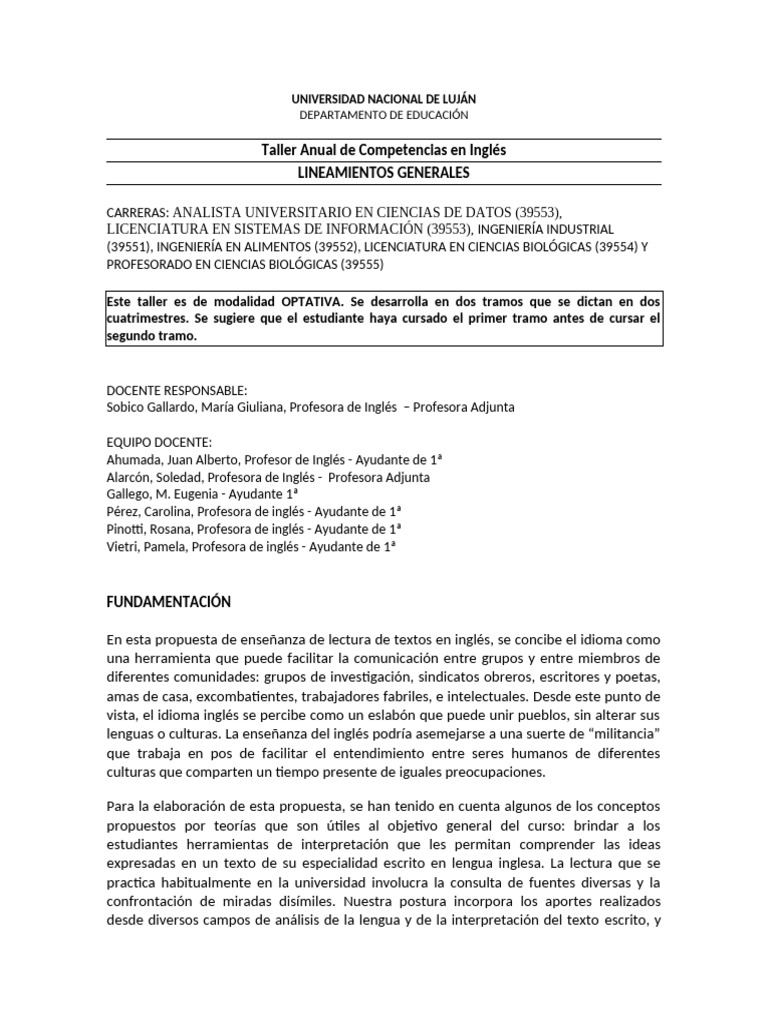 UNIVERSIDAD NACIONAL DE LUJÁN
DEPARTAMENTO DE EDUCACIÓN

Taller Anual de Competencias en Inglés
LINEAMIENTOS GENERALES

CARRERAS: ANALISTA UNIVERSITARIO EN CIENCIAS DE DATOS (39553), LICENCIATURA EN SISTEMAS DE INFORMACIÓN (39553), INGENIERÍA INDUSTRIAL (39551), INGENIERÍA EN ALIMENTOS (39552), LICENCIATURA EN CIENCIAS BIOLÓGICAS (39554) Y PROFESORADO EN CIENCIAS BIOLÓGICAS (39555)

Este taller es de modalidad OPTATIVA. Se desarrolla en dos tramos que se dictan en dos cuatrimestres. Se sugiere que el estudiante haya cursado el primer tramo antes de cursar el segundo tramo.

DOCENTE RESPONSABLE:
Sobico Gallardo, María Giuliana, Profesora de Inglés – Profesora Adjunta

EQUIPO DOCENTE:
Ahumada, Juan Alberto, Profesor de Inglés - Ayudante de 1ª
Alarcón, Soledad, Profesora de Inglés - Profesora Adjunta
Gallego, M. Eugenia - Ayudante 1ª
Pérez, Carolina, Profesora de inglés - Ayudante de 1ª
Pinotti, Rosana, Profesora de inglés - Ayudante de 1ª
Vietri, Pamela, Profesora de inglés - Ayudante de 1ª

FUNDAMENTACIÓN

En esta propuesta de enseñanza de lectura de textos en inglés, se concibe el idioma como una herramienta que puede facilitar la comunicación entre grupos y entre miembros de diferentes comunidades: grupos de investigación, sindicatos obreros, escritores y poetas, amas de casa, excombatientes, trabajadores fabriles, e intelectuales. Desde este punto de vista, el idioma inglés se percibe como un eslabón que puede unir pueblos, sin alterar sus lenguas o culturas. La enseñanza del inglés podría asemejarse a una suerte de "militancia" que trabaja en pos de facilitar el entendimiento entre seres humanos de diferentes culturas que comparten un tiempo presente de iguales preocupaciones.

Para la elaboración de esta propuesta, se han tenido en cuenta algunos de los conceptos propuestos por teorías que son útiles al objetivo general del curso: brindar a los estudiantes herramientas de interpretación que les permitan comprender las ideas expresadas en un texto de su especialidad escrito en lengua inglesa. La lectura que se practica habitualmente en la universidad involucra la consulta de fuentes diversas y la confrontación de miradas disímiles. Nuestra postura incorpora los aportes realizados desde diversos campos de análisis de la lengua y de la interpretación del texto escrito, y